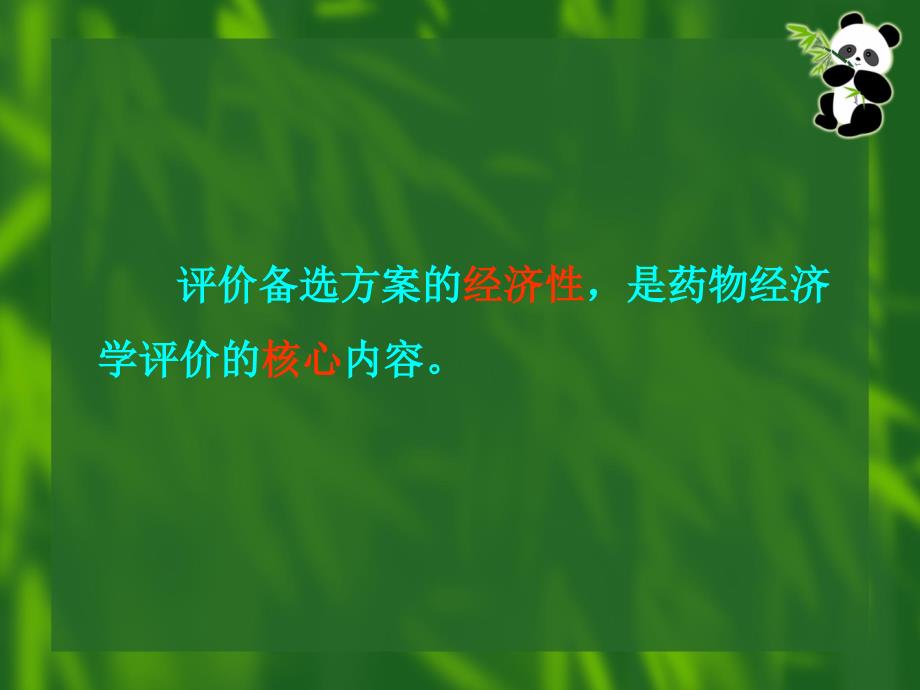 评价备选方案的经济性，是药物经济学评价的核心内容。